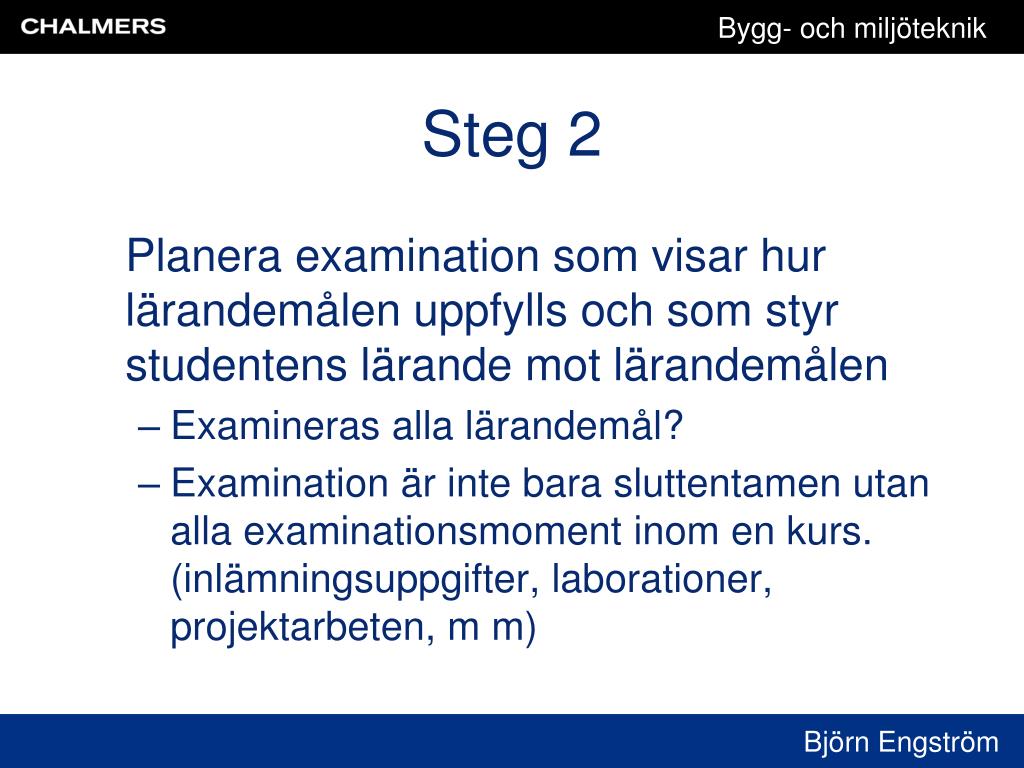 CHALMERS

Bygg- och miljöteknik

Steg 2

Planera examination som visar hur lärandemålen uppfylls och som styr studentens lärande mot lärandemålen

– Examineras alla lärandemål?

– Examination är inte bara sluttentamen utan alla examinationsmoment inom en kurs. (inlämningsuppgifter, laborationer, projektarbeten, m m)

Björn Engström